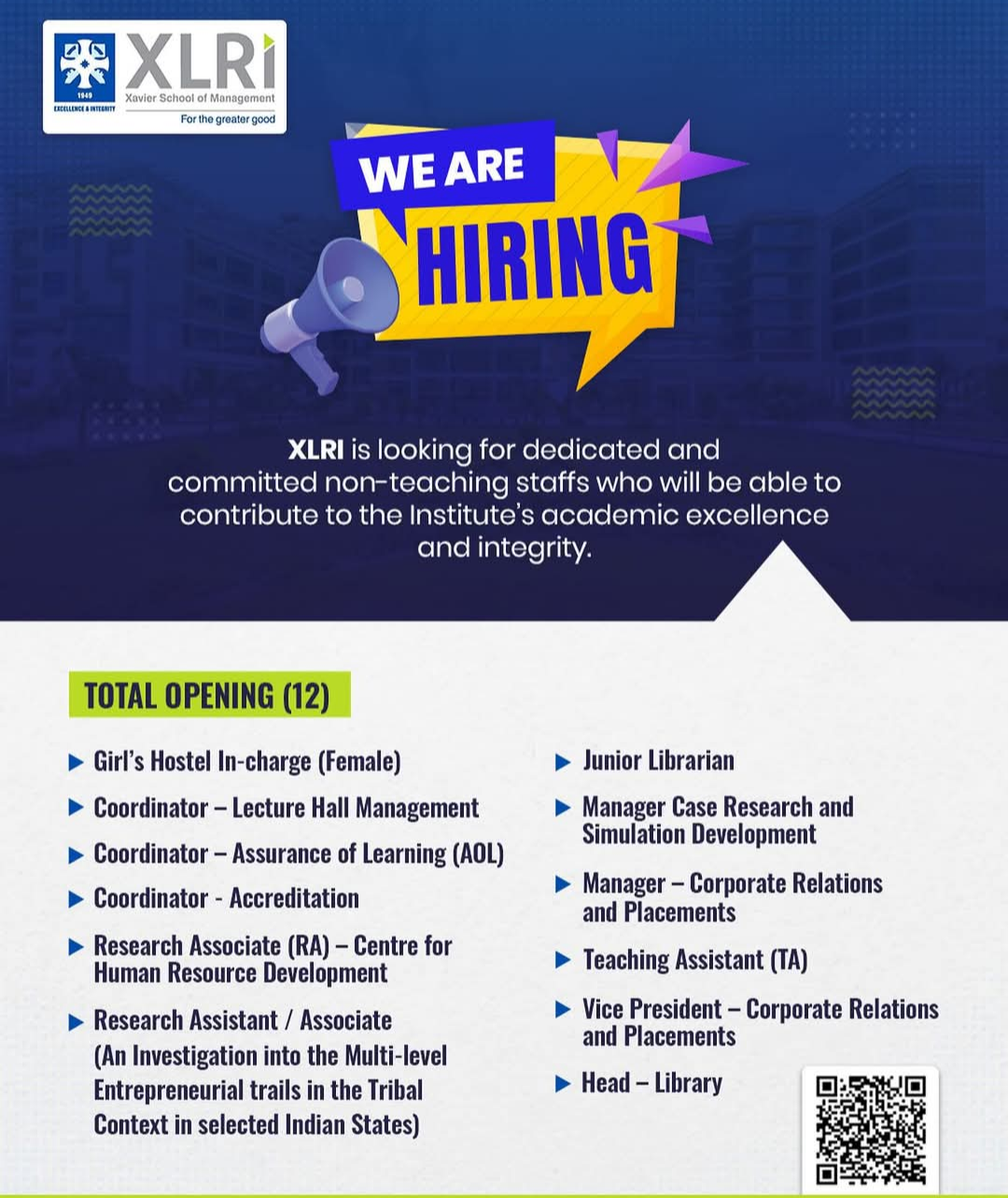 1949
EXCELLENCE & INTEGRITY
XLRI
Xavier School of Management
For the greater good

WE ARE
HIRING

XLRI is looking for dedicated and committed non-teaching staffs who will be able to contribute to the Institute's academic excellence and integrity.

TOTAL OPENING (12)

▶ Girl's Hostel In-charge (Female)
▶ Coordinator – Lecture Hall Management
▶ Coordinator – Assurance of Learning (AOL)
▶ Coordinator - Accreditation
▶ Research Associate (RA) – Centre for Human Resource Development
▶ Research Assistant / Associate (An Investigation into the Multi-level Entrepreneurial trails in the Tribal Context in selected Indian States)

▶ Junior Librarian
▶ Manager Case Research and Simulation Development
▶ Manager – Corporate Relations and Placements
▶ Teaching Assistant (TA)
▶ Vice President – Corporate Relations and Placements
▶ Head – Library